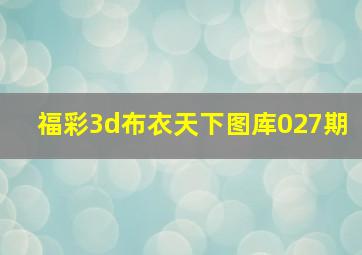 福彩3d布衣天下图库027期